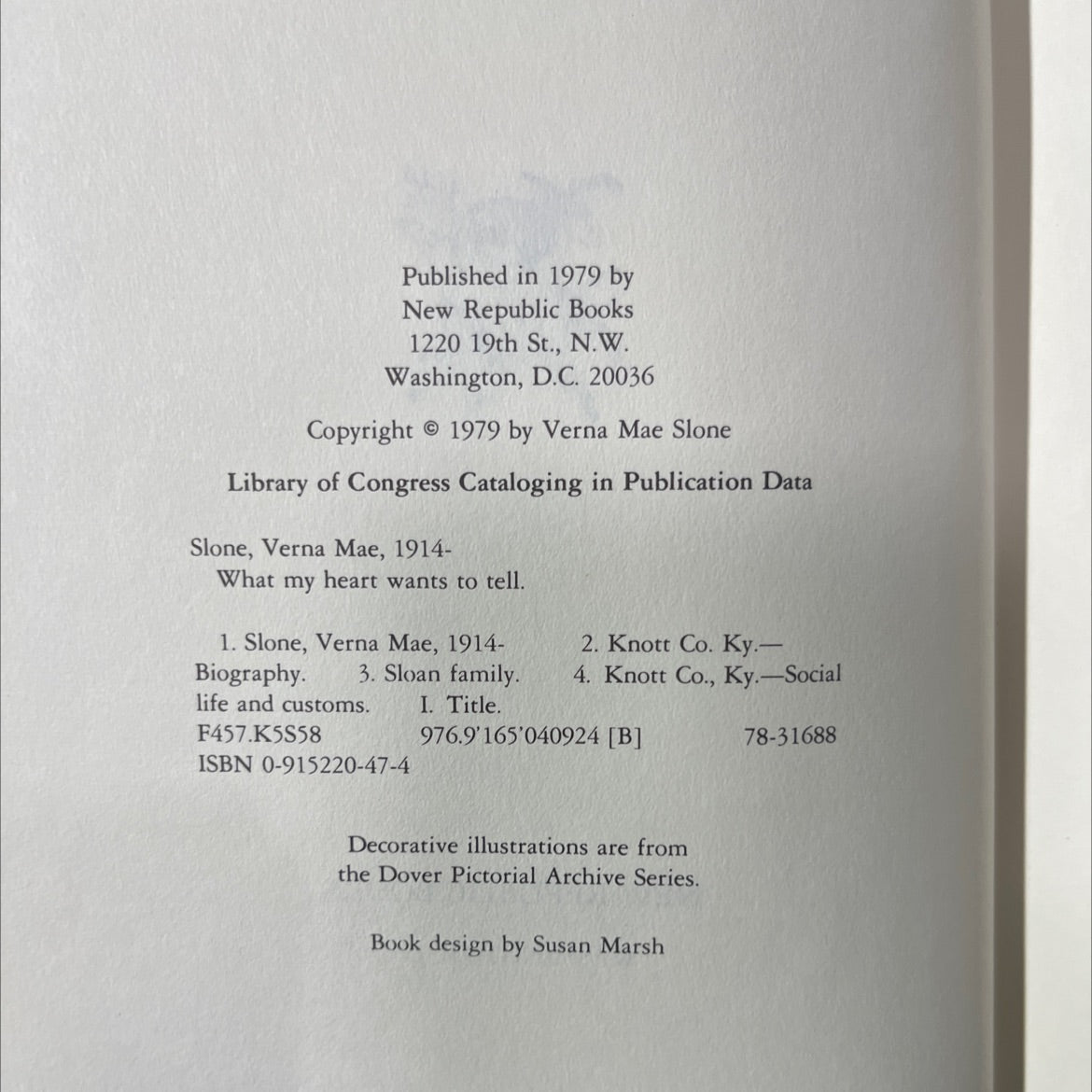 Published in 1979 by
New Republic Books
1220 19th St., N.W.
Washington, D.C. 20036

Copyright © 1979 by Verna Mae Slone

Library of Congress Cataloging in Publication Data

Slone, Verna Mae, 1914-
What my heart wants to tell.

1. Slone, Verna Mae, 1914- 2. Knott Co. Ky.—Biography. 3. Sloan family. 4. Knott Co., Ky.—Social life and customs. I. Title.
F457.K5S58 976.9'165'040924 [B] 78-31688
ISBN 0-915220-47-4

Decorative illustrations are from the Dover Pictorial Archive Series.

Book design by Susan Marsh